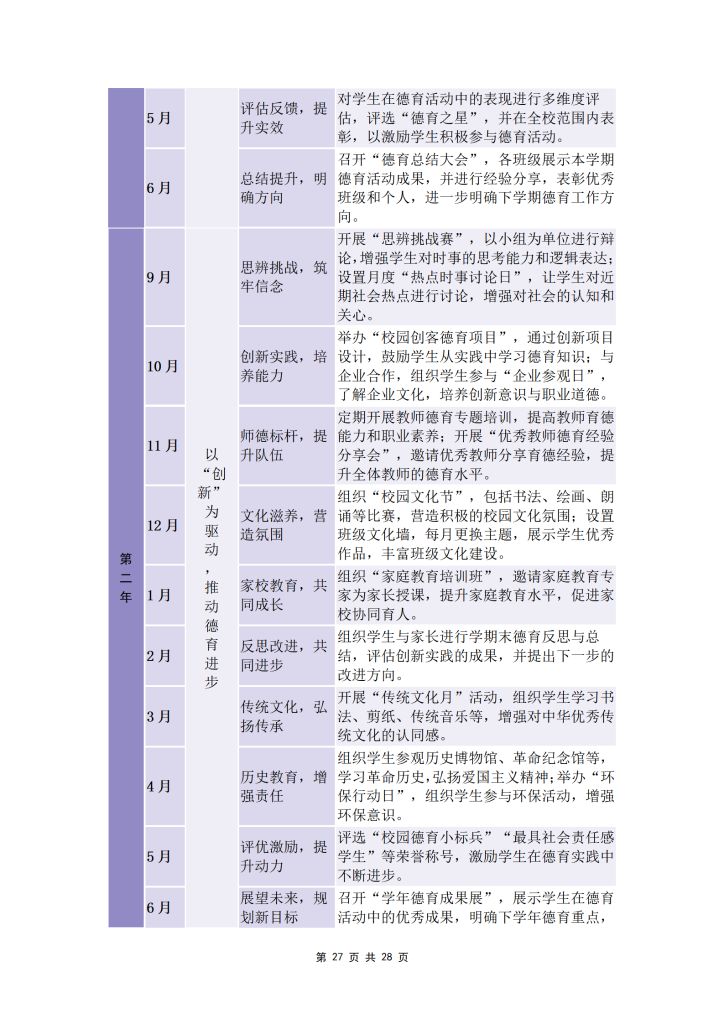 |  | 5月 |  | 评估反馈，提升实效 | 对学生在德育活动中的表现进行多维度评估，评选“德育之星”，并在全校范围内表彰，以激励学生积极参与德育活动。 |
|---|---|---|---|---|
|  | 6月 |  | 总结提升，明确方向 | 召开“德育总结大会”，各班级展示本学期德育活动成果，并进行经验分享，表彰优秀班级和个人，进一步明确下学期德育工作方向。 |
| 第二年 | 9月 | 以“创新”为驱动，推动德育进步 | 思辨挑战，筑牢信念 | 开展“思辨挑战赛”，以小组为单位进行辩论，增强学生对时事的思考能力和逻辑表达；设置月度“热点时事讨论日”，让学生对近期社会热点进行讨论，增强对社会的认知和关心。 |
|  | 10月 |  | 创新实践，培养能力 | 举办“校园创客德育项目”，通过创新项目设计，鼓励学生从实践中学习德育知识；与企业合作，组织学生参与“企业参观日”，了解企业文化，培养创新意识与职业道德。 |
|  | 11月 |  | 师德标杆，提升队伍 | 定期开展教师德育专题培训，提高教师育德能力和职业素养；开展“优秀教师德育经验分享会”，邀请优秀教师分享育德经验，提升全体教师的德育水平。 |
|  | 12月 |  | 文化滋养，营造氛围 | 组织“校园文化节”，包括书法、绘画、朗诵等比赛，营造积极的校园文化氛围；设置班级文化墙，每月更换主题，展示学生优秀作品，丰富班级文化建设。 |
|  | 1月 |  | 家校教育，共同成长 | 组织“家庭教育培训班”，邀请家庭教育专家为家长授课，提升家庭教育水平，促进家校协同育人。 |
|  | 2月 |  | 反思改进，共同进步 | 组织学生与家长进行学期末德育反思与总结，评估创新实践的成果，并提出下一步的改进方向。 |
|  | 3月 |  | 传统文化，弘扬传承 | 开展“传统文化月”活动，组织学生学习书法、剪纸、传统音乐等，增强对中华优秀传统文化的认同感。 |
|  | 4月 |  | 历史教育，增强责任 | 组织学生参观历史博物馆、革命纪念馆等，学习革命历史，弘扬爱国主义精神；举办“环保行动日”，组织学生参与环保活动，增强环保意识。 |
|  | 5月 |  | 评优激励，提升动力 | 评选“校园德育小标兵”“最具社会责任感学生”等荣誉称号，激励学生在德育实践中不断进步。 |
|  | 6月 |  | 展望未来，规划新目标 | 召开“学年德育成果展”，展示学生在德育活动中的优秀成果，明确下学年德育重点， |

第 27 页 共 28 页